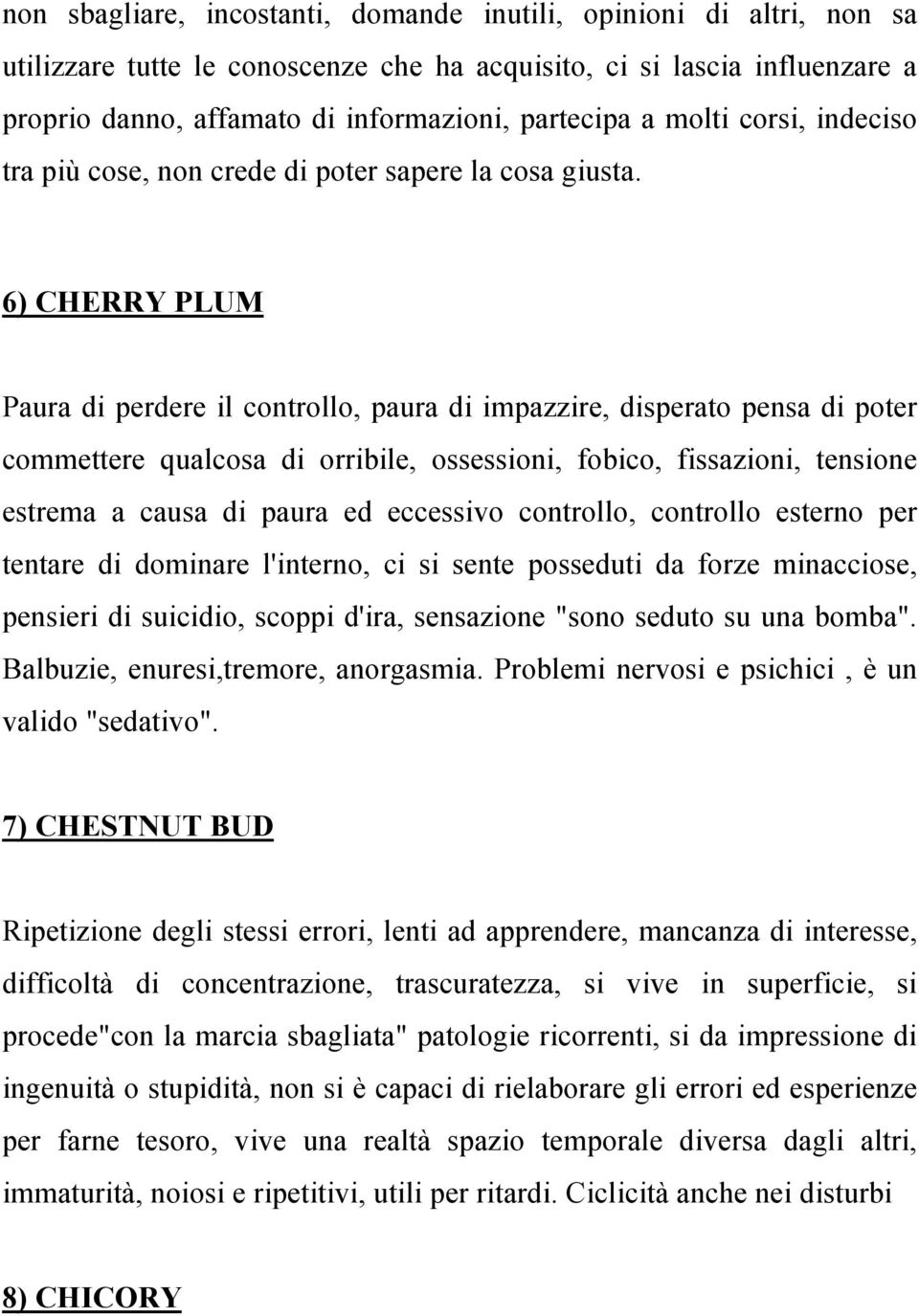 non sbagliare, incostanti, domande inutili, opinioni di altri, non sa utilizzare tutte le conoscenze che ha acquisito, ci si lascia influenzare a proprio danno, affamato di informazioni, partecipa a molti corsi, indeciso tra più cose, non crede di poter sapere la cosa giusta.

6) CHERRY PLUM

Paura di perdere il controllo, paura di impazzire, disperato pensa di poter commettere qualcosa di orribile, ossessioni, fobico, fissazioni, tensione estrema a causa di paura ed eccessivo controllo, controllo esterno per tentare di dominare l'interno, ci si sente posseduti da forze minacciose, pensieri di suicidio, scoppi d'ira, sensazione "sono seduto su una bomba". Balbuzie, enuresi,tremore, anorgasmia. Problemi nervosi e psichici , è un valido "sedativo".

7) CHESTNUT BUD

Ripetizione degli stessi errori, lenti ad apprendere, mancanza di interesse, difficoltà di concentrazione, trascuratezza, si vive in superficie, si procede"con la marcia sbagliata" patologie ricorrenti, si da impressione di ingenuità o stupidità, non si è capaci di rielaborare gli errori ed esperienze per farne tesoro, vive una realtà spazio temporale diversa dagli altri, immaturità, noiosi e ripetitivi, utili per ritardi. Ciclicità anche nei disturbi

8) CHICORY